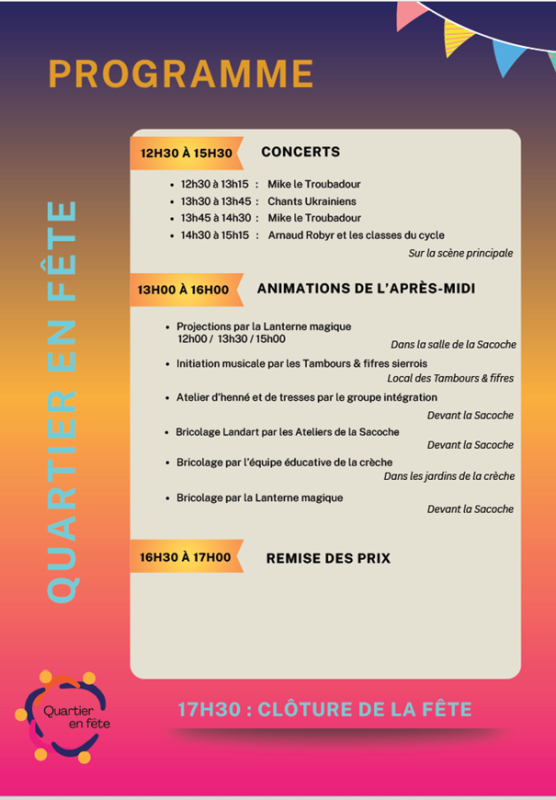 PROGRAMME

QUARTIER EN FÊTE

12H30 À 15H30 CONCERTS

- 12h30 à 13h15 : Mike le Troubadour
- 13h30 à 13h45 : Chants Ukrainiens
- 13h45 à 14h30 : Mike le Troubadour
- 14h30 à 15h15 : Arnaud Robyr et les classes du cycle

Sur la scène principale

13H00 À 16H00 ANIMATIONS DE L'APRÈS-MIDI

- Projections par la Lanterne magique 12h00 / 13h30 / 15h00

Dans la salle de la Sacoche

- Initiation musicale par les Tambours & fifres sierrois

Local des Tambours & fifres

- Atelier d'henné et de tresses par le groupe intégration

Devant la Sacoche

- Bricolage Landart par les Ateliers de la Sacoche

Devant la Sacoche

- Bricolage par l'équipe éducative de la crèche

Dans les jardins de la crèche

- Bricolage par la Lanterne magique

Devant la Sacoche

16H30 À 17H00 REMISE DES PRIX

Quartier en fête

17H30 : CLÔTURE DE LA FÊTE